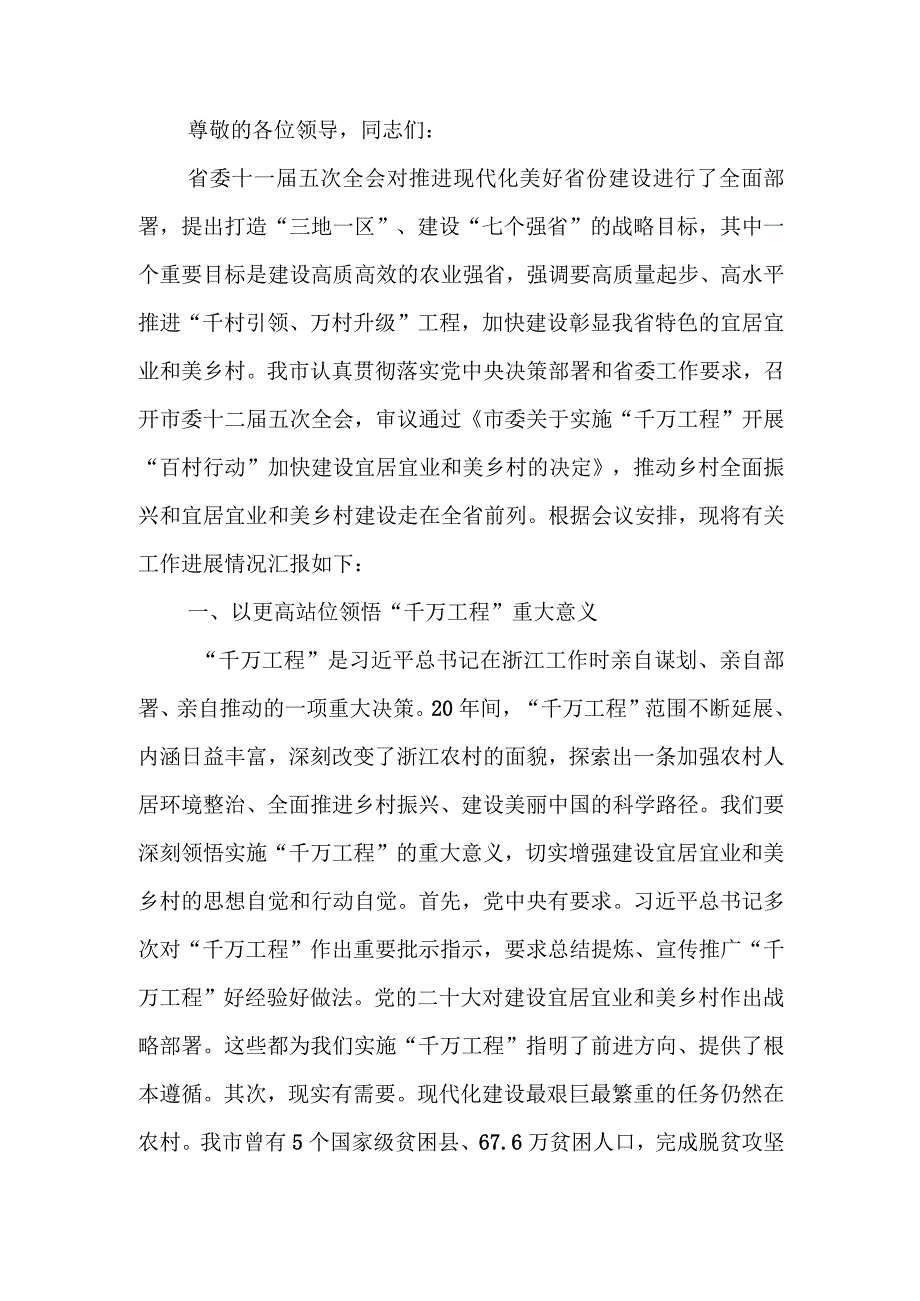 尊敬的各位领导，同志们：

省委十一届五次全会对推进现代化美好省份建设进行了全面部署，提出打造“三地一区”、建设“七个强省”的战略目标，其中一个重要目标是建设高质高效的农业强省，强调要高质量起步、高水平推进“千村引领、万村升级”工程，加快建设彰显我省特色的宜居宜业和美乡村。我市认真贯彻落实党中央决策部署和省委工作要求，召开市委十二届五次全会，审议通过《市委关于实施“千万工程”开展“百村行动”加快建设宜居宜业和美乡村的决定》，推动乡村全面振兴和宜居宜业和美乡村建设走在全省前列。根据会议安排，现将有关工作进展情况汇报如下：

一、以更高站位领悟“千万工程”重大意义

“千万工程”是习近平总书记在浙江工作时亲自谋划、亲自部署、亲自推动的一项重大决策。20年间，“千万工程”范围不断延展、内涵日益丰富，深刻改变了浙江农村的面貌，探索出一条加强农村人居环境整治、全面推进乡村振兴、建设美丽中国的科学路径。我们要深刻领悟实施“千万工程”的重大意义，切实增强建设宜居宜业和美乡村的思想自觉和行动自觉。首先，党中央有要求。习近平总书记多次对“千万工程”作出重要批示指示，要求总结提炼、宣传推广“千万工程”好经验好做法。党的二十大对建设宜居宜业和美乡村作出战略部署。这些都为我们实施“千万工程”指明了前进方向、提供了根本遵循。其次，现实有需要。现代化建设最艰巨最繁重的任务仍然在农村。我市曾有5个国家级贫困县、67.6万贫困人口，完成脱贫攻坚